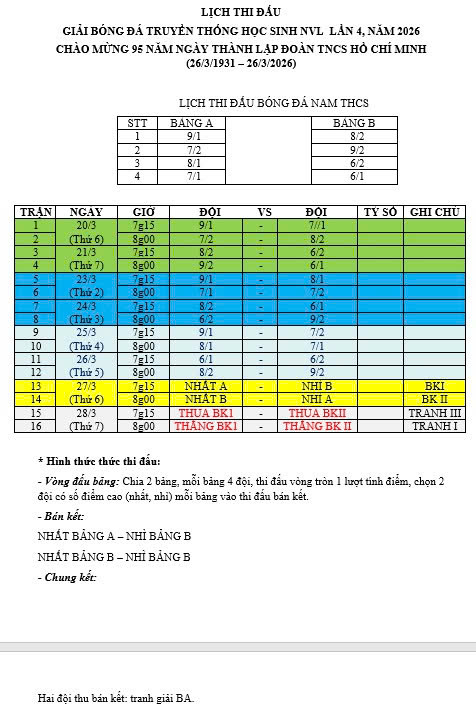 LỊCH THI ĐẤU
GIẢI BÓNG ĐÁ TRUYỀN THỐNG HỌC SINH NVL LẦN 4, NĂM 2026
CHÀO MỪNG 95 NĂM NGÀY THÀNH LẬP ĐOÀN TNCS HỒ CHÍ MINH
(26/3/1931 – 26/3/2026)

LỊCH THI ĐẤU BÓNG ĐÁ NAM THCS

| STT | BẢNG A | | BẢNG B |
|---|---|---|---|
| 1 | 9/1 | | 8/2 |
| 2 | 7/2 | | 9/2 |
| 3 | 8/1 | | 6/2 |
| 4 | 7/1 | | 6/1 |

| TRẬN | NGÀY | GIỜ | ĐỘI | VS | ĐỘI | TỶ SỐ | GHI CHÚ |
|---|---|---|---|---|---|---|---|
| 1 | 20/3 | 7g15 | 9/1 | - | 7//1 | | |
| 2 | (Thứ 6) | 8g00 | 7/2 | - | 8/2 | | |
| 3 | 21/3 | 7g15 | 8/2 | - | 6/2 | | |
| 4 | (Thứ 7) | 8g00 | 9/2 | - | 6/1 | | |
| 5 | 23/3 | 7g15 | 9/1 | - | 8/1 | | |
| 6 | (Thứ 2) | 8g00 | 7/1 | - | 7/2 | | |
| 7 | 24/3 | 7g15 | 8/2 | - | 6/1 | | |
| 8 | (Thứ 3) | 8g00 | 6/2 | - | 9/2 | | |
| 9 | 25/3 | 7g15 | 9/1 | - | 7/2 | | |
| 10 | (Thứ 4) | 8g00 | 8/1 | - | 7/1 | | |
| 11 | 26/3 | 7g15 | 6/1 | - | 6/2 | | |
| 12 | (Thứ 5) | 8g00 | 8/2 | - | 9/2 | | |
| 13 | 27/3 | 7g15 | NHẤT A | - | NHÌ B | | BKI |
| 14 | (Thứ 6) | 8g00 | NHẤT B | - | NHÌ A | | BK II |
| 15 | 28/3 | 7g15 | THUA BK1 | - | THUA BKII | | TRANH III |
| 16 | (Thứ 7) | 8g00 | THẮNG BK1 | - | THẮNG BK II | | TRANH I |

* Hình thức thức thi đấu:

- Vòng đấu bảng: Chia 2 bảng, mỗi bảng 4 đội, thi đấu vòng tròn 1 lượt tính điểm, chọn 2 đội có số điểm cao (nhất, nhì) mỗi bảng vào thi đấu bán kết.

- Bán kết:

NHẤT BẢNG A – NHÌ BẢNG B

NHẤT BẢNG B – NHÌ BẢNG B

- Chung kết:

Hai đội thu bán kết: tranh giải BA.